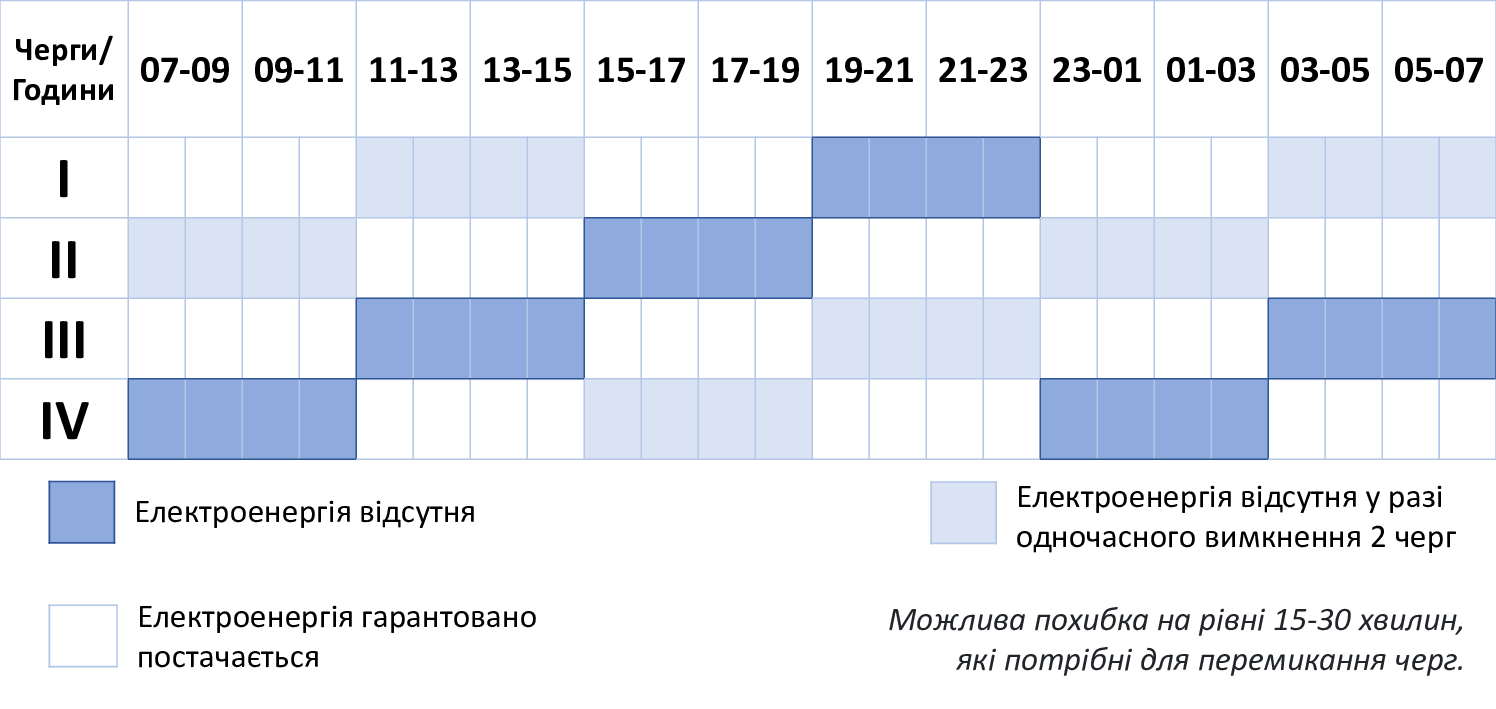 | Черги/ Години | 07-09 | 09-11 | 11-13 | 13-15 | 15-17 | 17-19 | 19-21 | 21-23 | 23-01 | 01-03 | 03-05 | 05-07 |
|---|---|---|---|---|---|---|---|---|---|---|---|---|
| I | | | | | | | | | | | | |
| II | | | | | | | | | | | | |
| III | | | | | | | | | | | | |
| IV | | | | | | | | | | | | |

Електроенергія відсутня

Електроенергія відсутня у разі одночасного вимкнення 2 черг

Електроенергія гарантовано постачається

Можлива похибка на рівні 15-30 хвилин, які потрібні для перемикання черг.